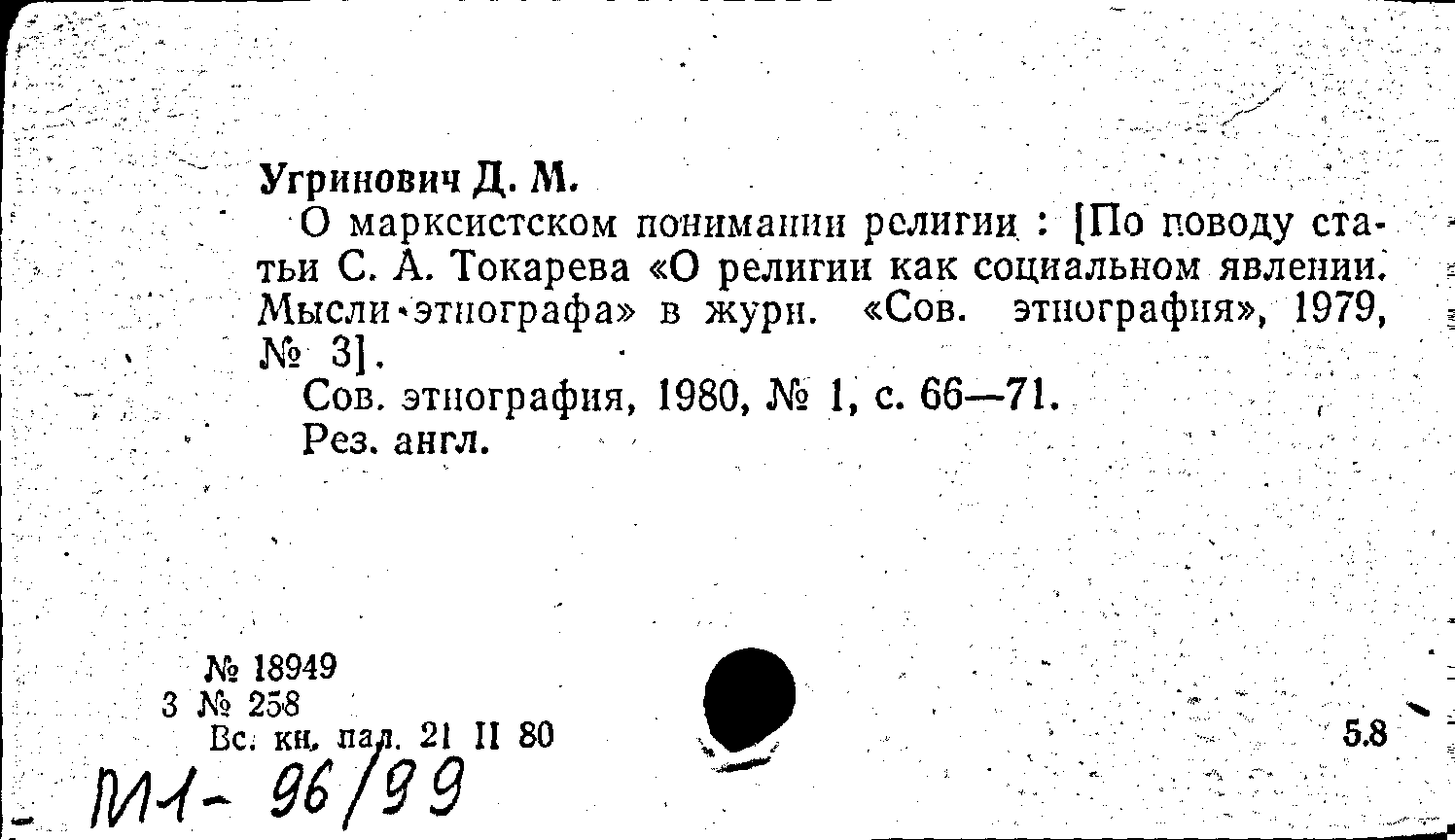 Угринович Д. М.

О марксистском понимании религии : [По поводу статьи С. А. Токарева «О религии как социальном явлении. Мысли этнографа» в журн. «Сов. этнография», 1979, № 3].

Сов. этнография, 1980, № 1, с. 66—71.

Рез. англ.

№ 18949
3 № 258
Вс. кн. пал. 21 II 80

5.8

М1- 96/99